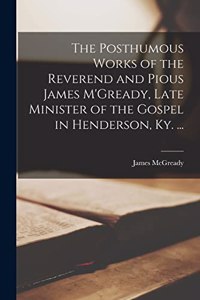 The Posthumous Works of the Reverend and Pious James M'Gready, Late Minister of the Gospel in Henderson, Ky. ...

James McGready